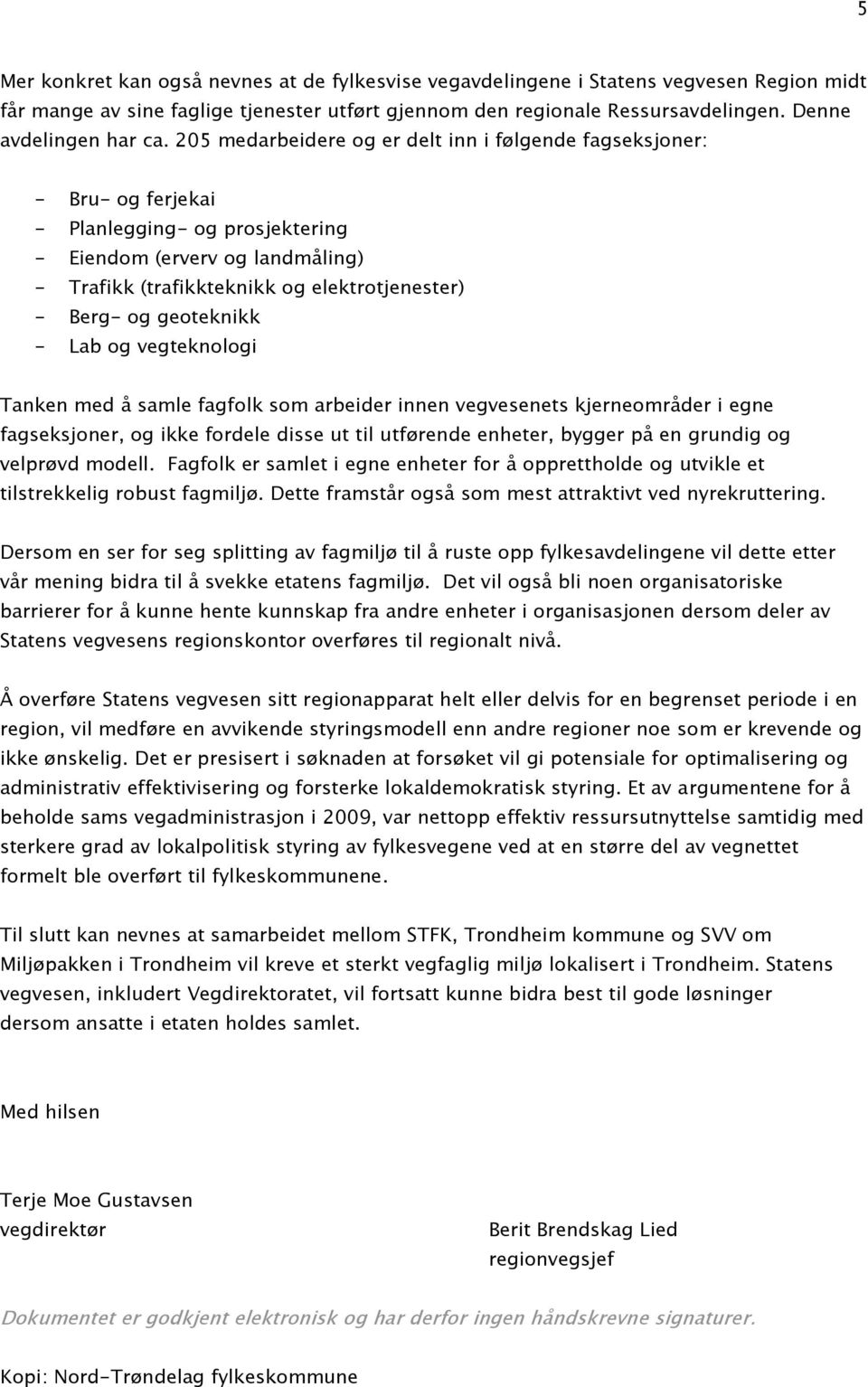 5

Mer konkret kan også nevnes at de fylkesvise vegavdelingene i Statens vegvesen Region midt får mange av sine faglige tjenester utført gjennom den regionale Ressursavdelingen. Denne avdelingen har ca. 205 medarbeidere og er delt inn i følgende fagseksjoner:

- Bru- og ferjekai
- Planlegging- og prosjektering
- Eiendom (erverv og landmåling)
- Trafikk (trafikkteknikk og elektrotjenester)
- Berg- og geoteknikk
- Lab og vegteknologi

Tanken med å samle fagfolk som arbeider innen vegvesenets kjerneområder i egne fagseksjoner, og ikke fordele disse ut til utførende enheter, bygger på en grundig og velprøvd modell. Fagfolk er samlet i egne enheter for å opprettholde og utvikle et tilstrekkelig robust fagmiljø. Dette framstår også som mest attraktivt ved nyrekruttering.

Dersom en ser for seg splitting av fagmiljø til å ruste opp fylkesavdelingene vil dette etter vår mening bidra til å svekke etatens fagmiljø. Det vil også bli noen organisatoriske barrierer for å kunne hente kunnskap fra andre enheter i organisasjonen dersom deler av Statens vegvesens regionskontor overføres til regionalt nivå.

Å overføre Statens vegvesen sitt regionapparat helt eller delvis for en begrenset periode i en region, vil medføre en avvikende styringsmodell enn andre regioner noe som er krevende og ikke ønskelig. Det er presisert i søknaden at forsøket vil gi potensiale for optimalisering og administrativ effektivisering og forsterke lokaldemokratisk styring. Et av argumentene for å beholde sams vegadministrasjon i 2009, var nettopp effektiv ressursutnyttelse samtidig med sterkere grad av lokalpolitisk styring av fylkesvegene ved at en større del av vegnettet formelt ble overført til fylkeskommunene.

Til slutt kan nevnes at samarbeidet mellom STFK, Trondheim kommune og SVV om Miljøpakken i Trondheim vil kreve et sterkt vegfaglig miljø lokalisert i Trondheim. Statens vegvesen, inkludert Vegdirektoratet, vil fortsatt kunne bidra best til gode løsninger dersom ansatte i etaten holdes samlet.

Med hilsen

Terje Moe Gustavsen
vegdirektør

Berit Brendskag Lied
regionvegsjef

Dokumentet er godkjent elektronisk og har derfor ingen håndskrevne signaturer.

Kopi: Nord-Trøndelag fylkeskommune